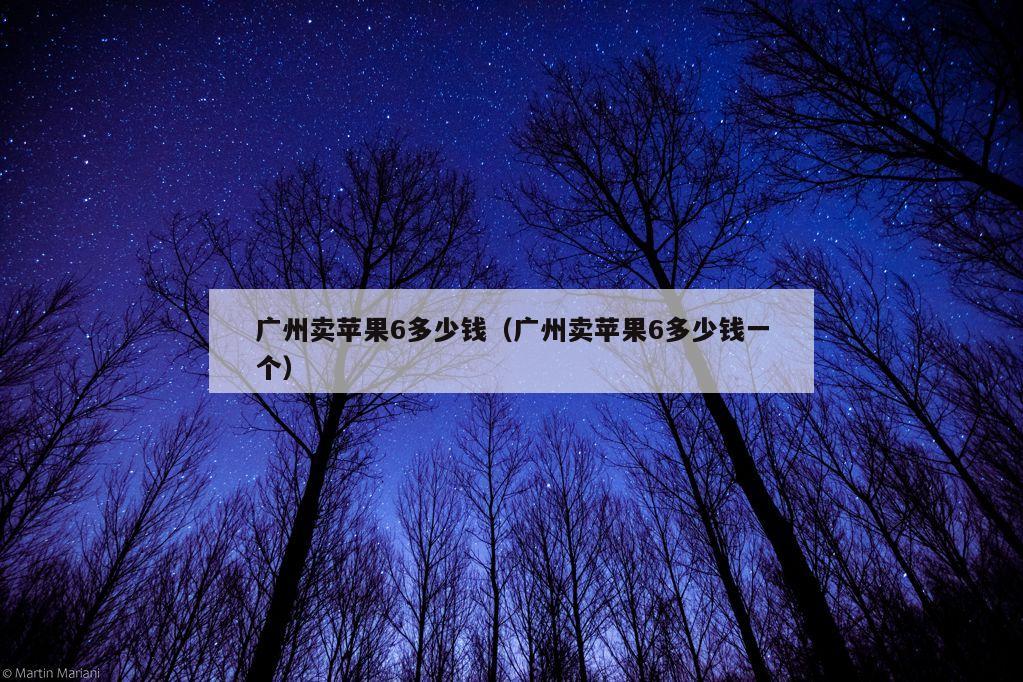 广州卖苹果6多少钱（广州卖苹果6多少钱一个）

© Martin Mariani